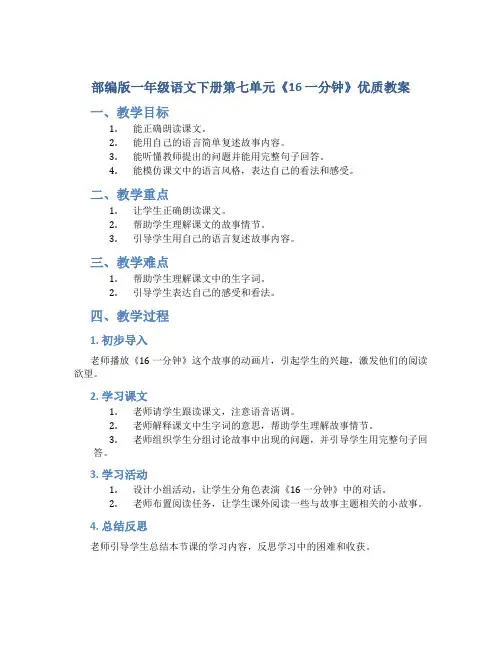 部编版一年级语文下册第七单元《16 一分钟》优质教案

一、教学目标

1. 能正确朗读课文。
2. 能用自己的语言简单复述故事内容。
3. 能听懂教师提出的问题并能用完整句子回答。
4. 能模仿课文中的语言风格，表达自己的看法和感受。

二、教学重点

1. 让学生正确朗读课文。
2. 帮助学生理解课文的故事情节。
3. 引导学生用自己的语言复述故事内容。

三、教学难点

1. 帮助学生理解课文中的生字词。
2. 引导学生表达自己的感受和看法。

四、教学过程

1. 初步导入

老师播放《16 一分钟》这个故事的动画片，引起学生的兴趣，激发他们的阅读欲望。

2. 学习课文

1. 老师请学生跟读课文，注意语音语调。
2. 老师解释课文中生字词的意思，帮助学生理解故事情节。
3. 老师组织学生分组讨论故事中出现的问题，并引导学生用完整句子回答。

3. 学习活动

1. 设计小组活动，让学生分角色表演《16 一分钟》中的对话。
2. 老师布置阅读任务，让学生课外阅读一些与故事主题相关的小故事。

4. 总结反思

老师引导学生总结本节课的学习内容，反思学习中的困难和收获。